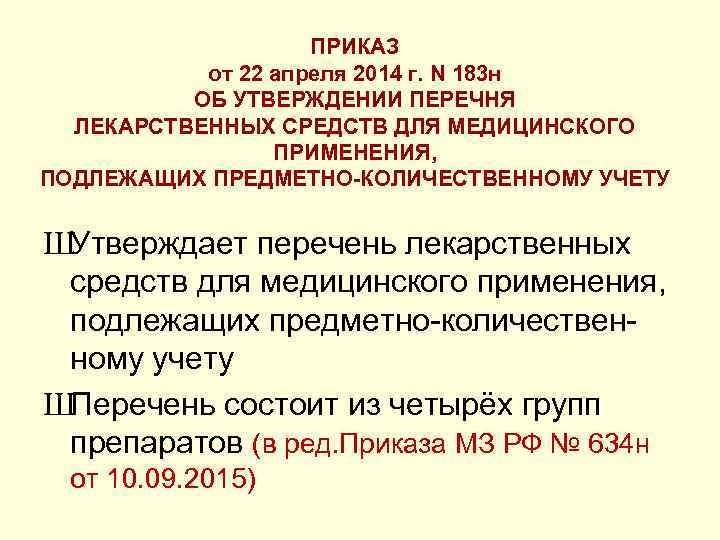 ПРИКАЗ
от 22 апреля 2014 г. N 183н
ОБ УТВЕРЖДЕНИИ ПЕРЕЧНЯ ЛЕКАРСТВЕННЫХ СРЕДСТВ ДЛЯ МЕДИЦИНСКОГО ПРИМЕНЕНИЯ, ПОДЛЕЖАЩИХ ПРЕДМЕТНО-КОЛИЧЕСТВЕННОМУ УЧЕТУ

ШУтверждает перечень лекарственных средств для медицинского применения, подлежащих предметно-количественному учету

ШПеречень состоит из четырёх групп препаратов (в ред.Приказа МЗ РФ № 634н от 10.09.2015)